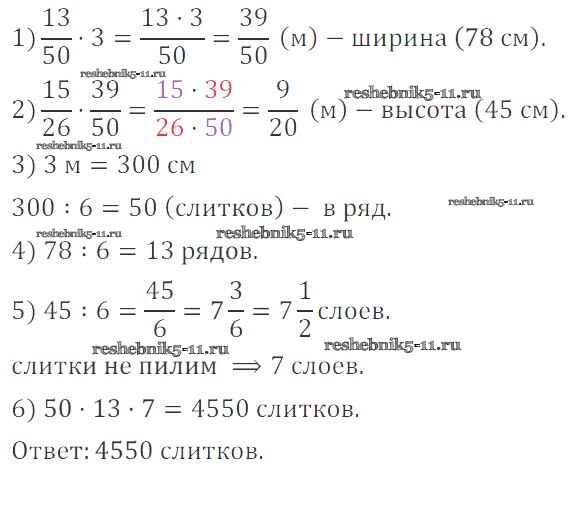 1) $\frac{13}{50} \cdot 3 = \frac{13 \cdot 3}{50} = \frac{39}{50}$ (м) – ширина (78 см).

2) $\frac{15}{26} \cdot \frac{39}{50} = \frac{15 \cdot 39}{26 \cdot 50} = \frac{9}{20}$ (м) – высота (45 см).

3) 3 м = 300 см

300 : 6 = 50 (слитков) – в ряд.

4) 78 : 6 = 13 рядов.

5) $45 : 6 = \frac{45}{6} = 7\frac{3}{6} = 7\frac{1}{2}$ слоев.

слитки не пилим $\Longrightarrow$ 7 слоев.

6) $50 \cdot 13 \cdot 7 = 4550$ слитков.

Ответ: 4550 слитков.

reshebnik5-11.ru